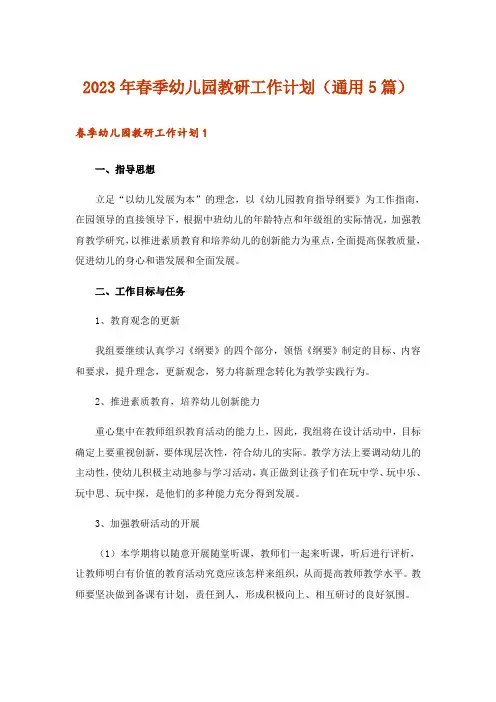 2023年春季幼儿园教研工作计划（通用5篇）

春季幼儿园教研工作计划1

一、指导思想

立足“以幼儿发展为本”的理念，以《幼儿园教育指导纲要》为工作指南，在园领导的直接领导下，根据中班幼儿的年龄特点和年级组的实际情况，加强教育教学研究，以推进素质教育和培养幼儿的创新能力为重点，全面提高保教质量，促进幼儿的身心和谐发展和全面发展。

二、工作目标与任务

1、教育观念的更新

我组要继续认真学习《纲要》的四个部分，领悟《纲要》制定的目标、内容和要求，提升理念，更新观念，努力将新理念转化为教学实践行为。

2、推进素质教育，培养幼儿创新能力

重心集中在教师组织教育活动的能力上，因此，我组将在设计活动中，目标确定上要重视创新，要体现层次性，符合幼儿的实际。教学方法上要调动幼儿的主动性，使幼儿积极主动地参与学习活动，真正做到让孩子们在玩中学、玩中乐、玩中思、玩中探，是他们的多种能力充分得到发展。

3、加强教研活动的开展

（1）本学期将以随意开展随堂听课，教师们一起来听课，听后进行评析，让教师明白有价值的教育活动究竟应该怎样来组织，从而提高教师教学水平。教师要坚决做到备课有计划，责任到人，形成积极向上、相互研讨的良好氛围。